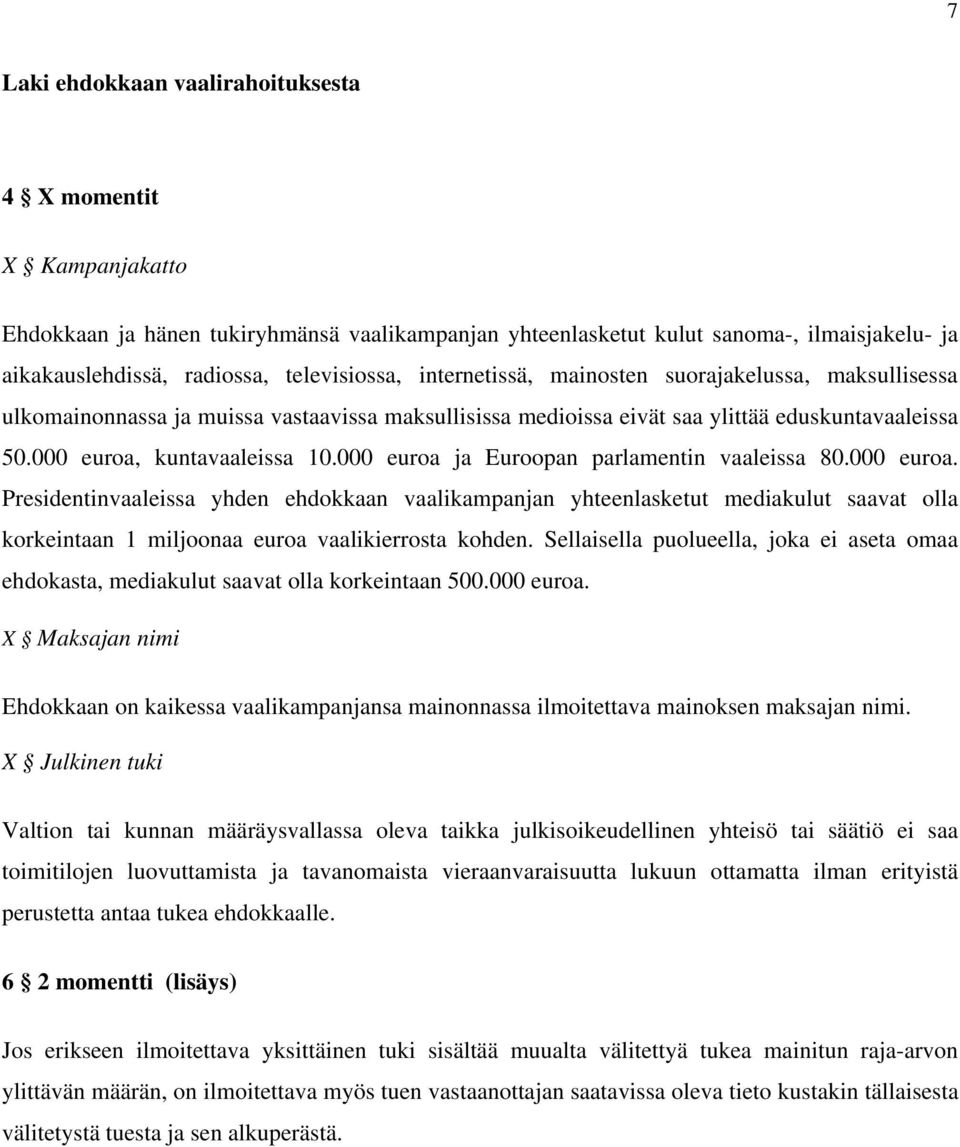 7

Laki ehdokkaan vaalirahoituksesta

4 § X momentit

X § Kampanjakatto

Ehdokkaan ja hänen tukiryhmänsä vaalikampanjan yhteenlasketut kulut sanoma-, ilmaisjakelu- ja aikakauslehdissä, radiossa, televisiossa, internetissä, mainosten suorajakelussa, maksullisessa ulkomainonnassa ja muissa vastaavissa maksullisissa medioissa eivät saa ylittää eduskuntavaaleissa 50.000 euroa, kuntavaaleissa 10.000 euroa ja Euroopan parlamentin vaaleissa 80.000 euroa. Presidentinvaaleissa yhden ehdokkaan vaalikampanjan yhteenlasketut mediakulut saavat olla korkeintaan 1 miljoonaa euroa vaalikierrosta kohden. Sellaisella puolueella, joka ei aseta omaa ehdokasta, mediakulut saavat olla korkeintaan 500.000 euroa.

X § Maksajan nimi

Ehdokkaan on kaikessa vaalikampanjansa mainonnassa ilmoitettava mainoksen maksajan nimi.

X § Julkinen tuki

Valtion tai kunnan määräysvallassa oleva taikka julkisoikeudellinen yhteisö tai säätiö ei saa toimitilojen luovuttamista ja tavanomaista vieraanvaraisuutta lukuun ottamatta ilman erityistä perustetta antaa tukea ehdokkaalle.

6 § 2 momentti (lisäys)

Jos erikseen ilmoitettava yksittäinen tuki sisältää muualta välitettyä tukea mainitun raja-arvon ylittävän määrän, on ilmoitettava myös tuen vastaanottajan saatavissa oleva tieto kustakin tällaisesta välitetystä tuesta ja sen alkuperästä.